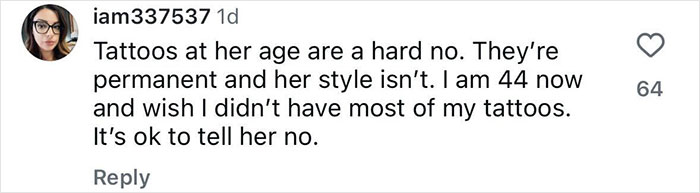 iam337537 1d

Tattoos at her age are a hard no. They're permanent and her style isn't. I am 44 now and wish I didn't have most of my tattoos. It's ok to tell her no.

64

Reply